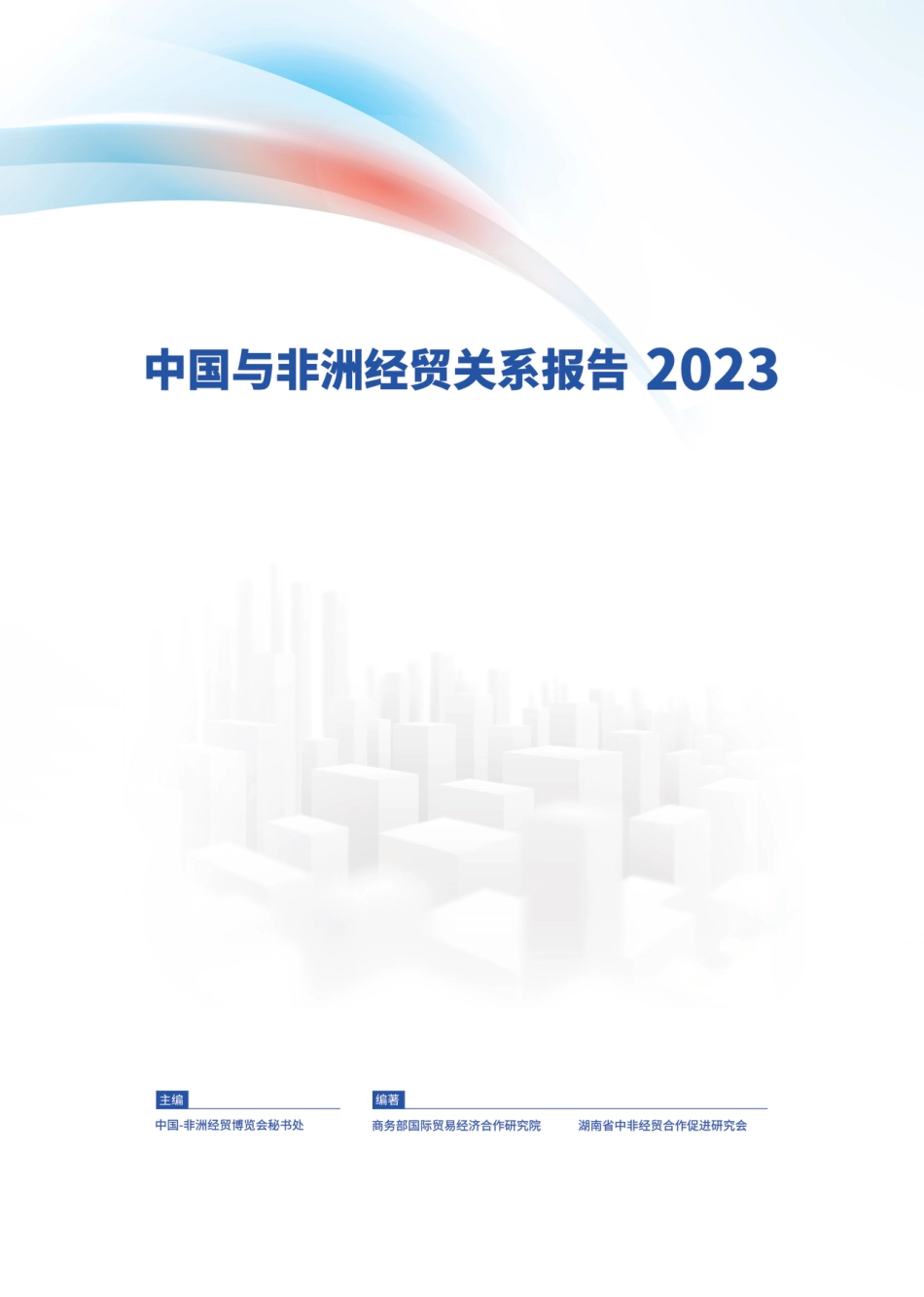 中国与非洲经贸关系报告 2023

主编

中国-非洲经贸博览会秘书处

编著

商务部国际贸易经济合作研究院　湖南省中非经贸合作促进研究会